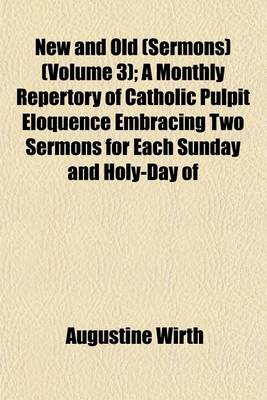 New and Old (Sermons) (Volume 3); A Monthly Repertory of Catholic Pulpit Eloquence Embracing Two Sermons for Each Sunday and Holy-Day of

Augustine Wirth